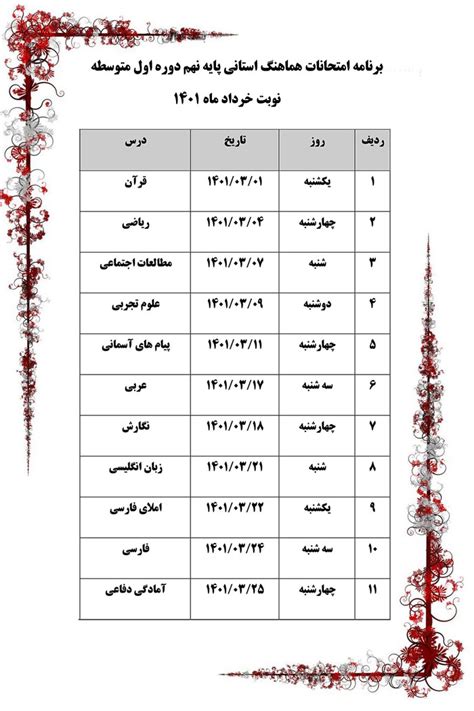 برنامه امتحانات هماهنگ استانی پایه نهم دوره اول متوسطه

نوبت خرداد ماه ۱۴۰۱

| ردیف | روز | تاریخ | درس |
|---|---|---|---|
| ۱ | یکشنبه | ۱۴۰۱/۰۳/۰۱ | قرآن |
| ۲ | چهارشنبه | ۱۴۰۱/۰۳/۰۴ | ریاضی |
| ۳ | شنبه | ۱۴۰۱/۰۳/۰۷ | مطالعات اجتماعی |
| ۴ | دوشنبه | ۱۴۰۱/۰۳/۰۹ | علوم تجربی |
| ۵ | چهارشنبه | ۱۴۰۱/۰۳/۱۱ | پیام های آسمانی |
| ۶ | سه شنبه | ۱۴۰۱/۰۳/۱۷ | عربی |
| ۷ | چهارشنبه | ۱۴۰۱/۰۳/۱۸ | نگارش |
| ۸ | شنبه | ۱۴۰۱/۰۳/۲۱ | زبان انگلیسی |
| ۹ | یکشنبه | ۱۴۰۱/۰۳/۲۲ | املای فارسی |
| ۱۰ | سه شنبه | ۱۴۰۱/۰۳/۲۴ | فارسی |
| ۱۱ | چهارشنبه | ۱۴۰۱/۰۳/۲۵ | آمادگی دفاعی |